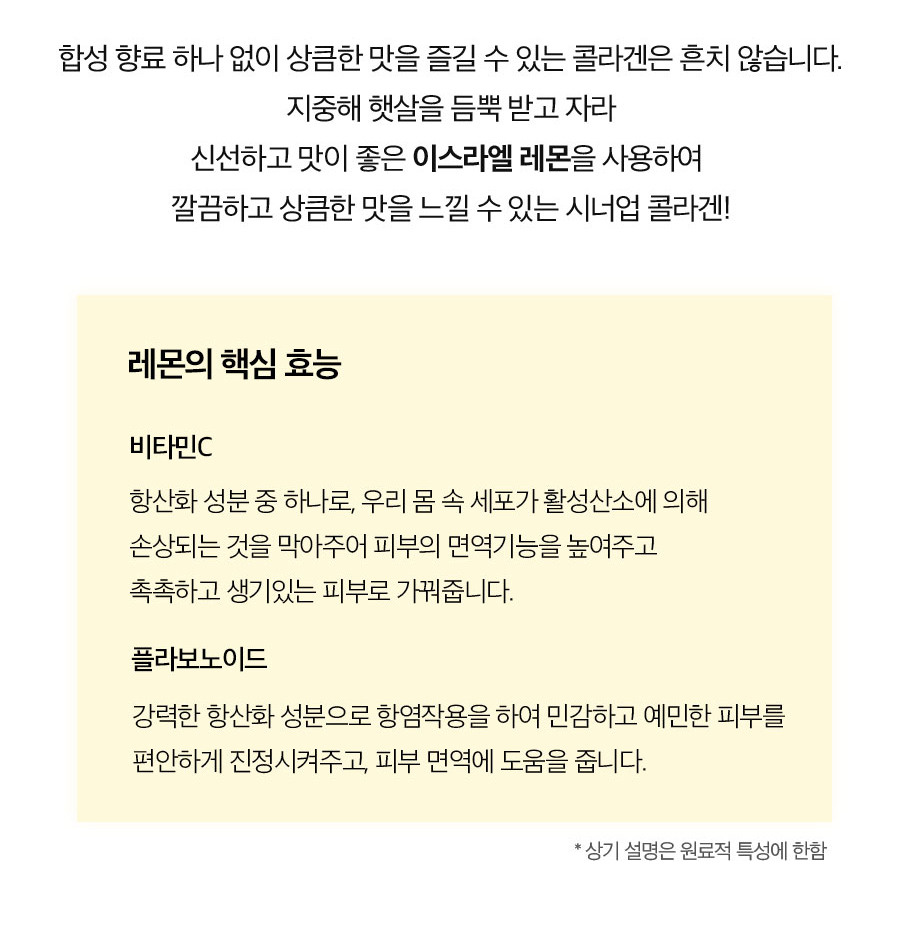 합성 향료 하나 없이 상큼한 맛을 즐길 수 있는 콜라겐은 흔치 않습니다.
지중해 햇살을 듬뿍 받고 자라
신선하고 맛이 좋은 이스라엘 레몬을 사용하여
깔끔하고 상큼한 맛을 느낄 수 있는 시너업 콜라겐!

레몬의 핵심 효능

비타민C

항산화 성분 중 하나로, 우리 몸 속 세포가 활성산소에 의해 손상되는 것을 막아주어 피부의 면역기능을 높여주고 촉촉하고 생기있는 피부로 가꿔줍니다.

플라보노이드

강력한 항산화 성분으로 항염작용을 하여 민감하고 예민한 피부를 편안하게 진정시켜주고, 피부 면역에 도움을 줍니다.

* 상기 설명은 원료적 특성에 한함